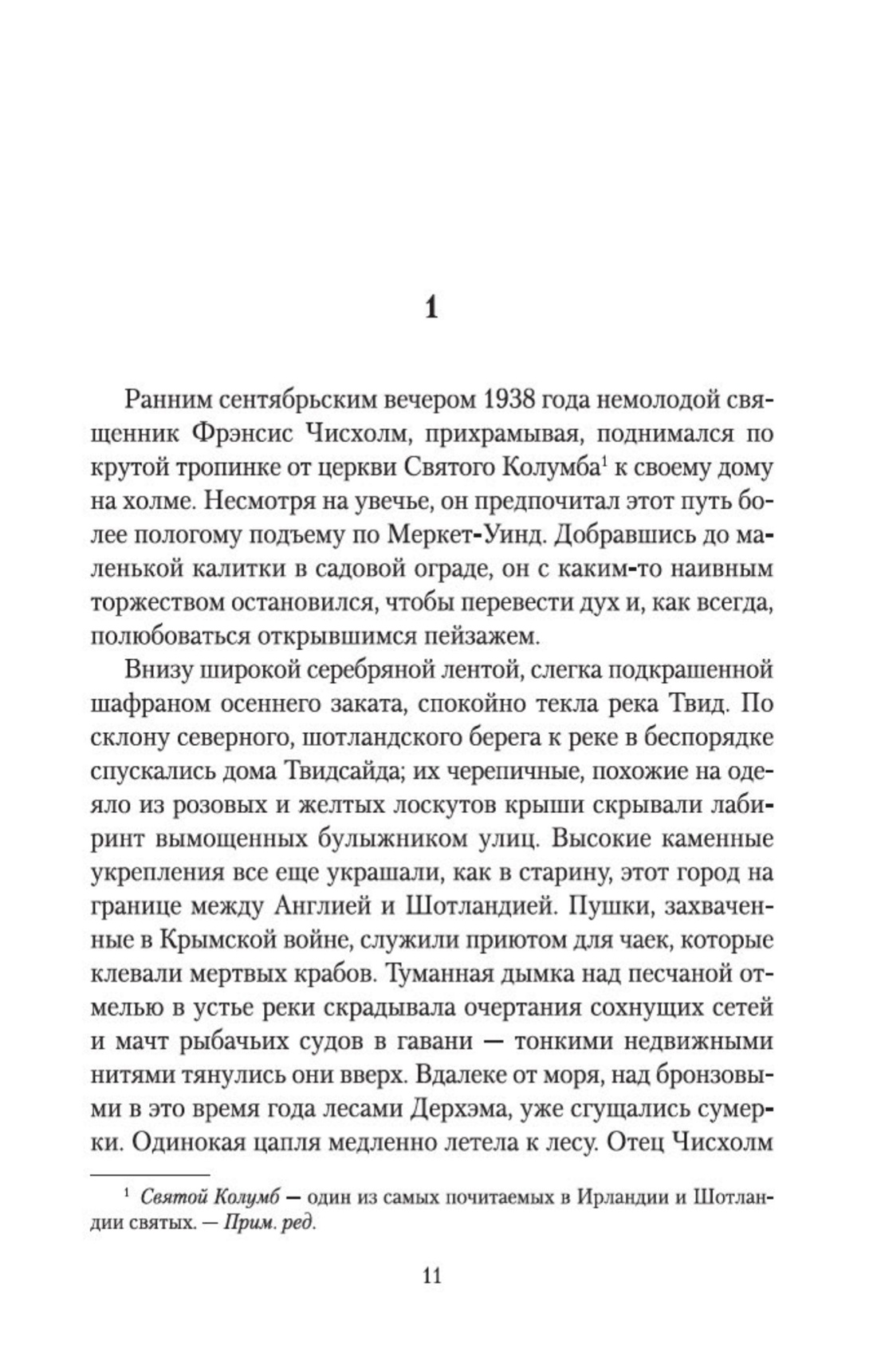 1

Ранним сентябрьским вечером 1938 года немолодой священник Фрэнсис Чисхолм, прихрамывая, поднимался по крутой тропинке от церкви Святого Колумба$^1$ к своему дому на холме. Несмотря на увечье, он предпочитал этот путь более пологому подъему по Меркет-Уинд. Добравшись до маленькой калитки в садовой ограде, он с каким-то наивным торжеством остановился, чтобы перевести дух и, как всегда, полюбоваться открывшимся пейзажем.

Внизу широкой серебряной лентой, слегка подкрашенной шафраном осеннего заката, спокойно текла река Твид. По склону северного, шотландского берега к реке в беспорядке спускались дома Твидсайда; их черепичные, похожие на одеяло из розовых и желтых лоскутов крыши скрывали лабиринт вымощенных булыжником улиц. Высокие каменные укрепления все еще украшали, как в старину, этот город на границе между Англией и Шотландией. Пушки, захваченные в Крымской войне, служили приютом для чаек, которые клевали мертвых крабов. Туманная дымка над песчаной отмелью в устье реки скрадывала очертания сохнущих сетей и мачт рыбачьих судов в гавани — тонкими недвижными нитями тянулись они вверх. Вдалеке от моря, над бронзовыми в это время года лесами Дерхэма, уже сгущались сумерки. Одинокая цапля медленно летела к лесу. Отец Чисхолм

$^1$ Святой Колумб — один из самых почитаемых в Ирландии и Шотландии святых. — Прим. ред.

11